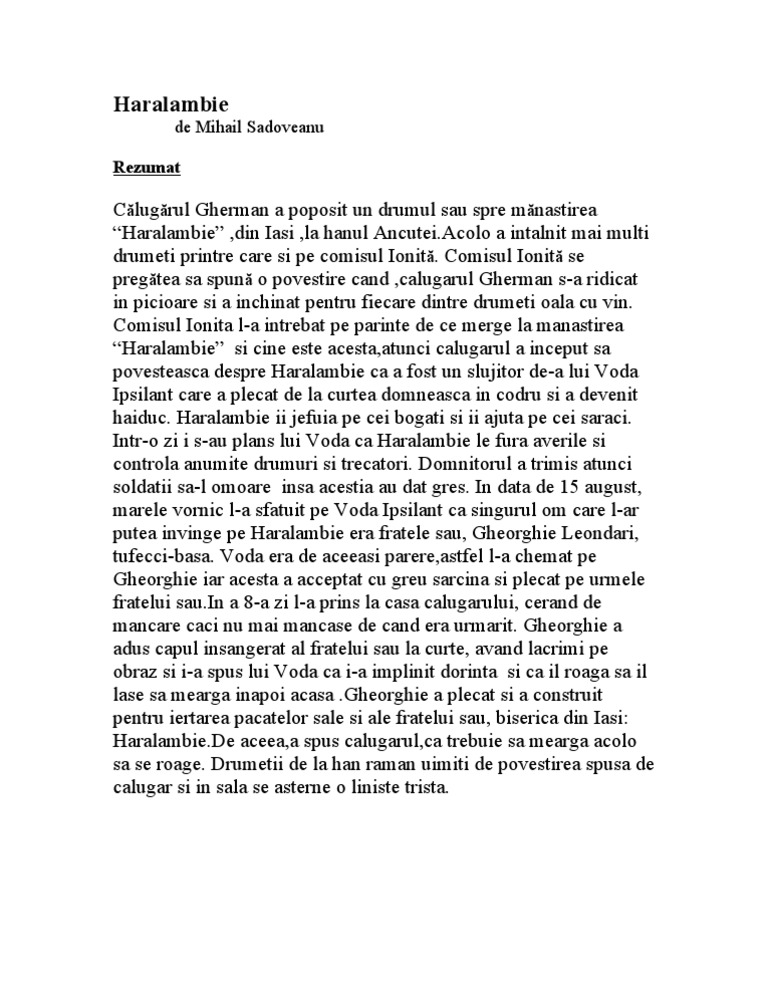 Haralambie
de Mihail Sadoveanu

Rezumat

Călugărul Gherman a poposit un drumul sau spre mănastirea “Haralambie” ,din Iasi ,la hanul Ancutei.Acolo a intalnit mai multi drumeti printre care si pe comisul Ionită. Comisul Ionită se pregătea sa spună o povestire cand ,calugarul Gherman s-a ridicat in picioare si a inchinat pentru fiecare dintre drumeti oala cu vin. Comisul Ionita l-a intrebat pe parinte de ce merge la manastirea “Haralambie” si cine este acesta,atunci calugarul a inceput sa povesteasca despre Haralambie ca a fost un slujitor de-a lui Voda Ipsilant care a plecat de la curtea domneasca in codru si a devenit haiduc. Haralambie ii jefuia pe cei bogati si ii ajuta pe cei saraci. Intr-o zi i s-au plans lui Voda ca Haralambie le fura averile si controla anumite drumuri si trecatori. Domnitorul a trimis atunci soldatii sa-l omoare insa acestia au dat gres. In data de 15 august, marele vornic l-a sfatuit pe Voda Ipsilant ca singurul om care l-ar putea invinge pe Haralambie era fratele sau, Gheorghie Leondari, tufecci-basa. Voda era de aceeasi parere,astfel l-a chemat pe Gheorghie iar acesta a acceptat cu greu sarcina si plecat pe urmele fratelui sau.In a 8-a zi l-a prins la casa calugarului, cerand de mancare caci nu mai mancase de cand era urmarit. Gheorghie a adus capul insangerat al fratelui sau la curte, avand lacrimi pe obraz si i-a spus lui Voda ca i-a implinit dorinta si ca il roaga sa il lase sa mearga inapoi acasa .Gheorghie a plecat si a construit pentru iertarea pacatelor sale si ale fratelui sau, biserica din Iasi: Haralambie.De aceea,a spus calugarul,ca trebuie sa mearga acolo sa se roage. Drumetii de la han raman uimiti de povestirea spusa de calugar si in sala se asterne o liniste trista.